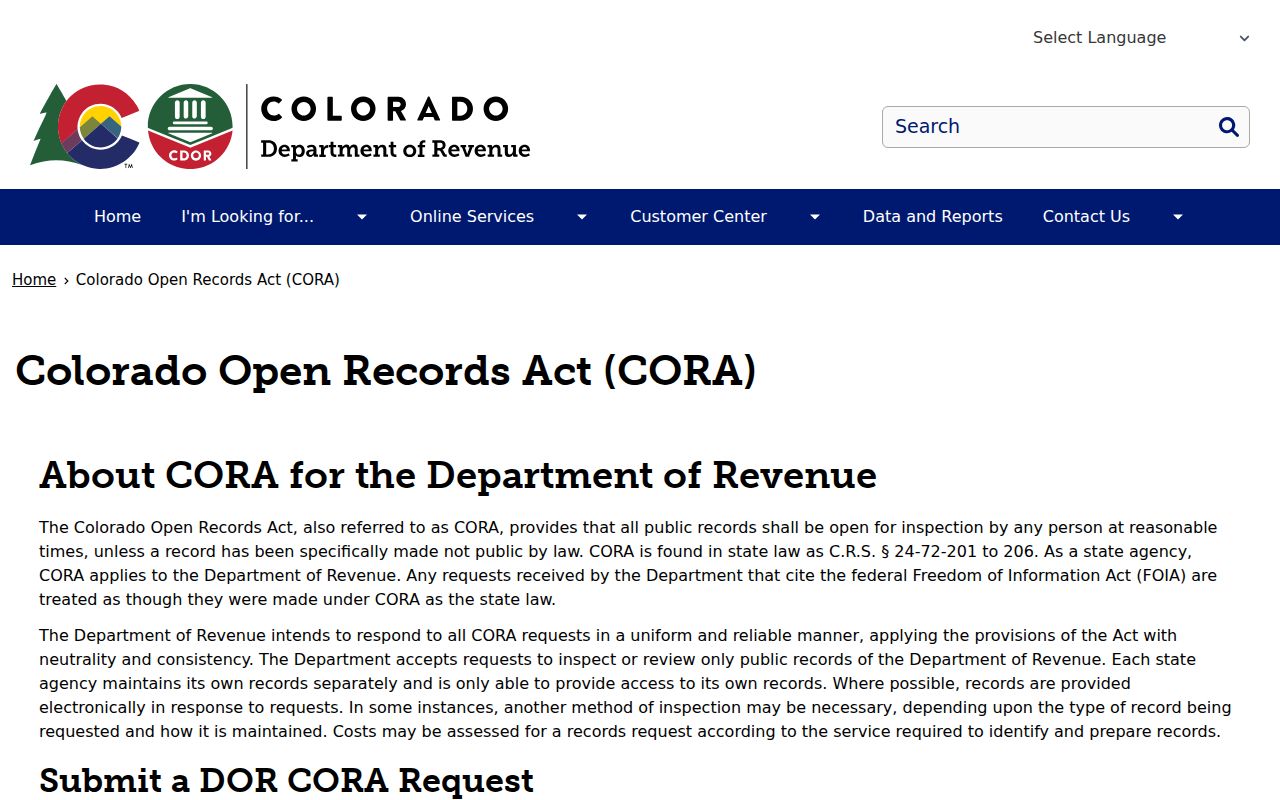 Select Language

CDOR

COLORADO
Department of Revenue

Search

Home
I'm Looking for...
Online Services
Customer Center
Data and Reports
Contact Us

Home › Colorado Open Records Act (CORA)

Colorado Open Records Act (CORA)

About CORA for the Department of Revenue

The Colorado Open Records Act, also referred to as CORA, provides that all public records shall be open for inspection by any person at reasonable times, unless a record has been specifically made not public by law. CORA is found in state law as C.R.S. § 24-72-201 to 206. As a state agency, CORA applies to the Department of Revenue. Any requests received by the Department that cite the federal Freedom of Information Act (FOIA) are treated as though they were made under CORA as the state law.

The Department of Revenue intends to respond to all CORA requests in a uniform and reliable manner, applying the provisions of the Act with neutrality and consistency. The Department accepts requests to inspect or review only public records of the Department of Revenue. Each state agency maintains its own records separately and is only able to provide access to its own records. Where possible, records are provided electronically in response to requests. In some instances, another method of inspection may be necessary, depending upon the type of record being requested and how it is maintained. Costs may be assessed for a records request according to the service required to identify and prepare records.

Submit a DOR CORA Request